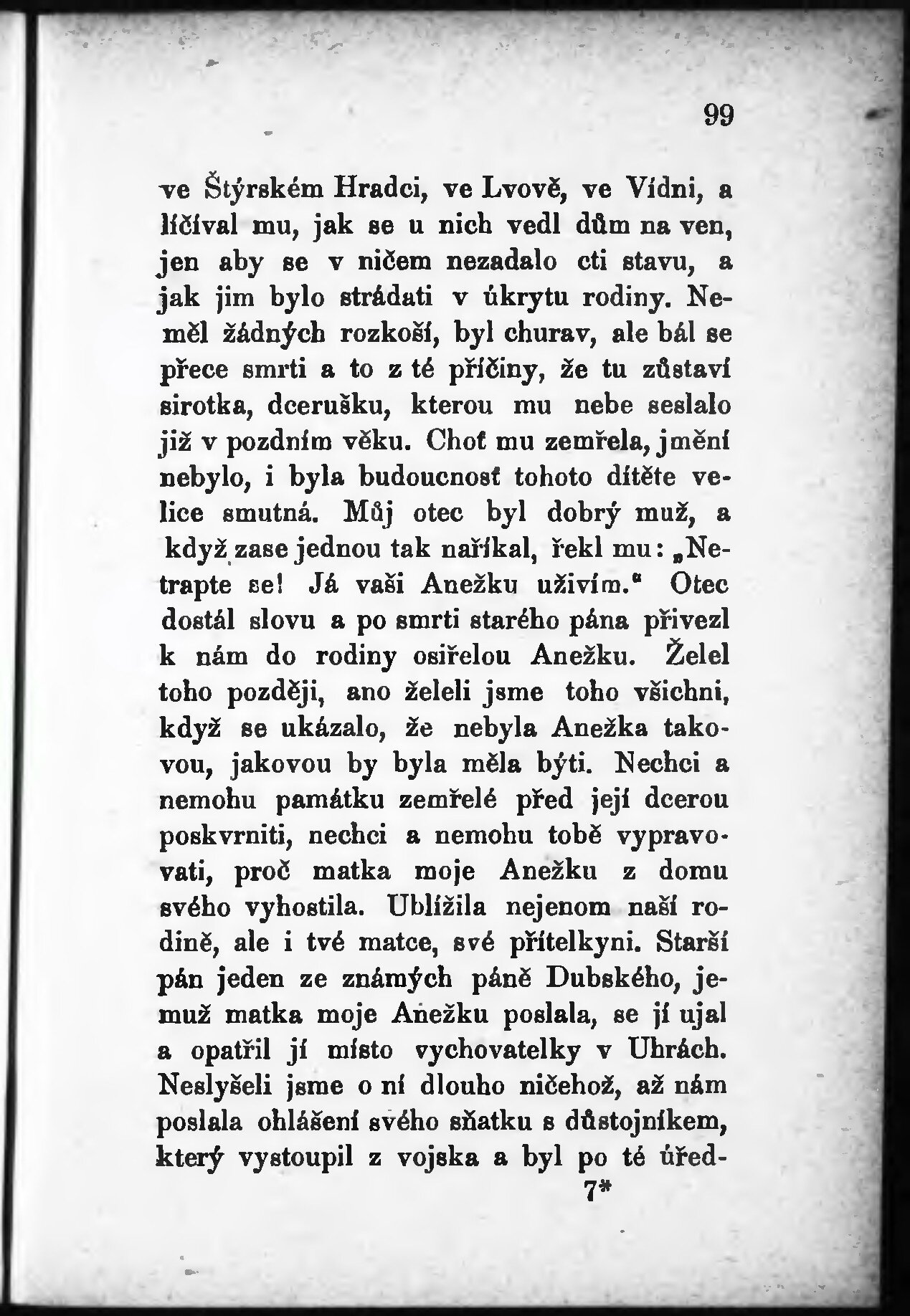 99

ve Štýrském Hradci, ve Lvově, ve Vídni, a líčíval mu, jak se u nich vedl dům na ven, jen aby se v ničem nezadalo cti stavu, a jak jim bylo strádati v úkrytu rodiny. Neměl žádných rozkoší, byl churav, ale bál se přece smrti a to z té příčiny, že tu zůstaví sirotka, dcerušku, kterou mu nebe seslalo již v pozdním věku. Choť mu zemřela, jmění nebylo, i byla budoucnosť tohoto dítěte velice smutná. Můj otec byl dobrý muž, a když zase jednou tak naříkal, řekl mu: „Netrapte se! Já vaši Anežku uživím.“ Otec dostál slovu a po smrti starého pána přivezl k nám do rodiny osiřelou Anežku. Želel toho později, ano želeli jsme toho všichni, když se ukázalo, že nebyla Anežka takovou, jakovou by byla měla býti. Nechci a nemohu památku zemřelé před její dcerou poskvrniti, nechci a nemohu tobě vypravovati, proč matka moje Anežku z domu svého vyhostila. Ublížila nejenom naší rodině, ale i tvé matce, své přítelkyni. Starší pán jeden ze známých páně Dubského, jemuž matka moje Anežku poslala, se jí ujal a opatřil jí místo vychovatelky v Uhrách. Neslyšeli jsme o ní dlouho ničehož, až nám poslala ohlášení svého sňatku s důstojníkem, který vystoupil z vojska a byl po té úřed-

7*